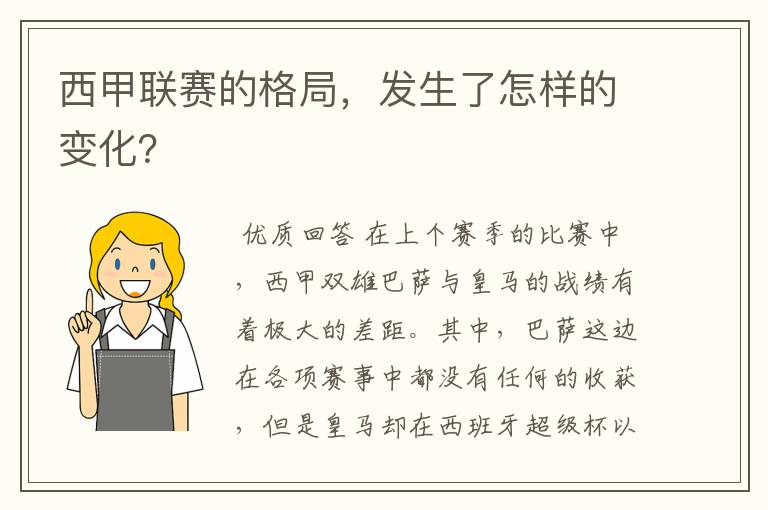 西甲联赛的格局，发生了怎样的变化?

优质回答 在上个赛季的比赛中，西甲双雄巴萨与皇马的战绩有着极大的差距。其中，巴萨这边在各项赛事中都没有任何的收获，但是皇马却在西班牙超级杯以